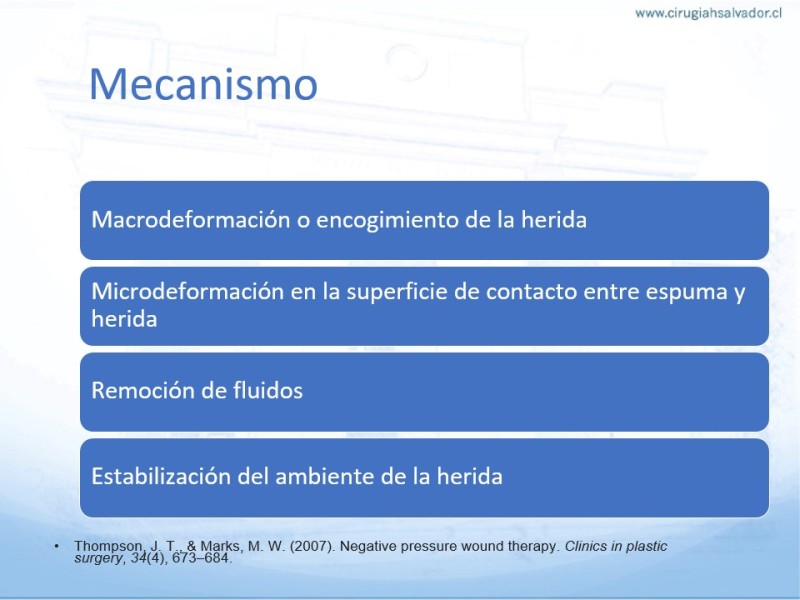 www.cirugiahsalvador.cl

Mecanismo

Macrodeformación o encogimiento de la herida

Microdeformación en la superficie de contacto entre espuma y herida

Remoción de fluidos

Estabilización del ambiente de la herida

• Thompson, J. T., & Marks, M. W. (2007). Negative pressure wound therapy. Clinics in plastic surgery, 34(4), 673–684.